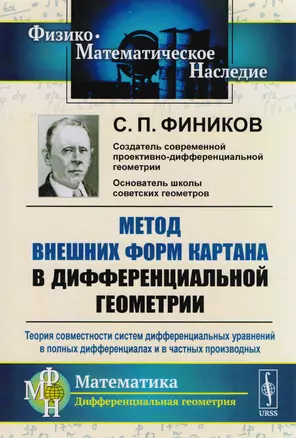 Физико-Математическое Наследие

С. П. ФИНИКОВ

Создатель современной проективно-дифференциальной геометрии

Основатель школы советских геометров

МЕТОД ВНЕШНИХ ФОРМ КАРТАНА В ДИФФЕРЕНЦИАЛЬНОЙ ГЕОМЕТРИИ

Теория совместности систем дифференциальных уравнений в полных дифференциалах и в частных производных

ФМН

Математика

Дифференциальная геометрия

URSS